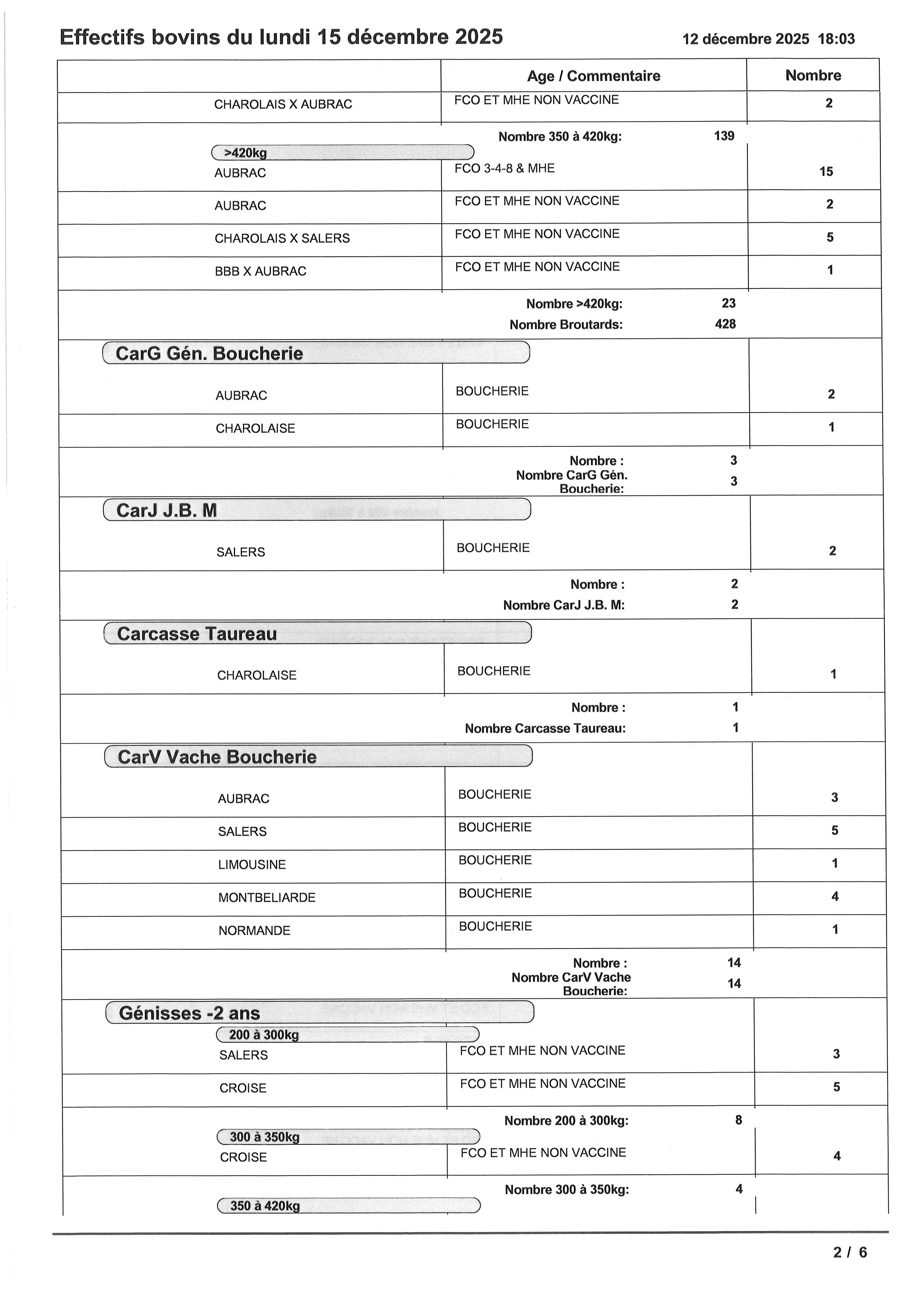 Effectifs bovins du lundi 15 décembre 2025 12 décembre 2025 18:03

| | Age / Commentaire | Nombre |
|---|---|---|
| CHAROLAIS X AUBRAC | FCO ET MHE NON VACCINE | 2 |
| | Nombre 350 à 420kg: 139 | |
| >420kg | | |
| AUBRAC | FCO 3-4-8 & MHE | 15 |
| AUBRAC | FCO ET MHE NON VACCINE | 2 |
| CHAROLAIS X SALERS | FCO ET MHE NON VACCINE | 5 |
| BBB X AUBRAC | FCO ET MHE NON VACCINE | 1 |
| | Nombre >420kg: 23 | |
| | Nombre Broutards: 428 | |
| CarG Gén. Boucherie | | |
| AUBRAC | BOUCHERIE | 2 |
| CHAROLAISE | BOUCHERIE | 1 |
| | Nombre : 3 | |
| | Nombre CarG Gén. Boucherie: 3 | |
| CarJ J.B. M | | |
| SALERS | BOUCHERIE | 2 |
| | Nombre : 2 | |
| | Nombre CarJ J.B. M: 2 | |
| Carcasse Taureau | | |
| CHAROLAISE | BOUCHERIE | 1 |
| | Nombre : 1 | |
| | Nombre Carcasse Taureau: 1 | |
| CarV Vache Boucherie | | |
| AUBRAC | BOUCHERIE | 3 |
| SALERS | BOUCHERIE | 5 |
| LIMOUSINE | BOUCHERIE | 1 |
| MONTBELIARDE | BOUCHERIE | 4 |
| NORMANDE | BOUCHERIE | 1 |
| | Nombre : 14 | |
| | Nombre CarV Vache Boucherie: 14 | |
| Génisses -2 ans | | |
| 200 à 300kg | | |
| SALERS | FCO ET MHE NON VACCINE | 3 |
| CROISE | FCO ET MHE NON VACCINE | 5 |
| | Nombre 200 à 300kg: 8 | |
| 300 à 350kg | | |
| CROISE | FCO ET MHE NON VACCINE | 4 |
| | Nombre 300 à 350kg: 4 | |
| 350 à 420kg | | |

2 / 6